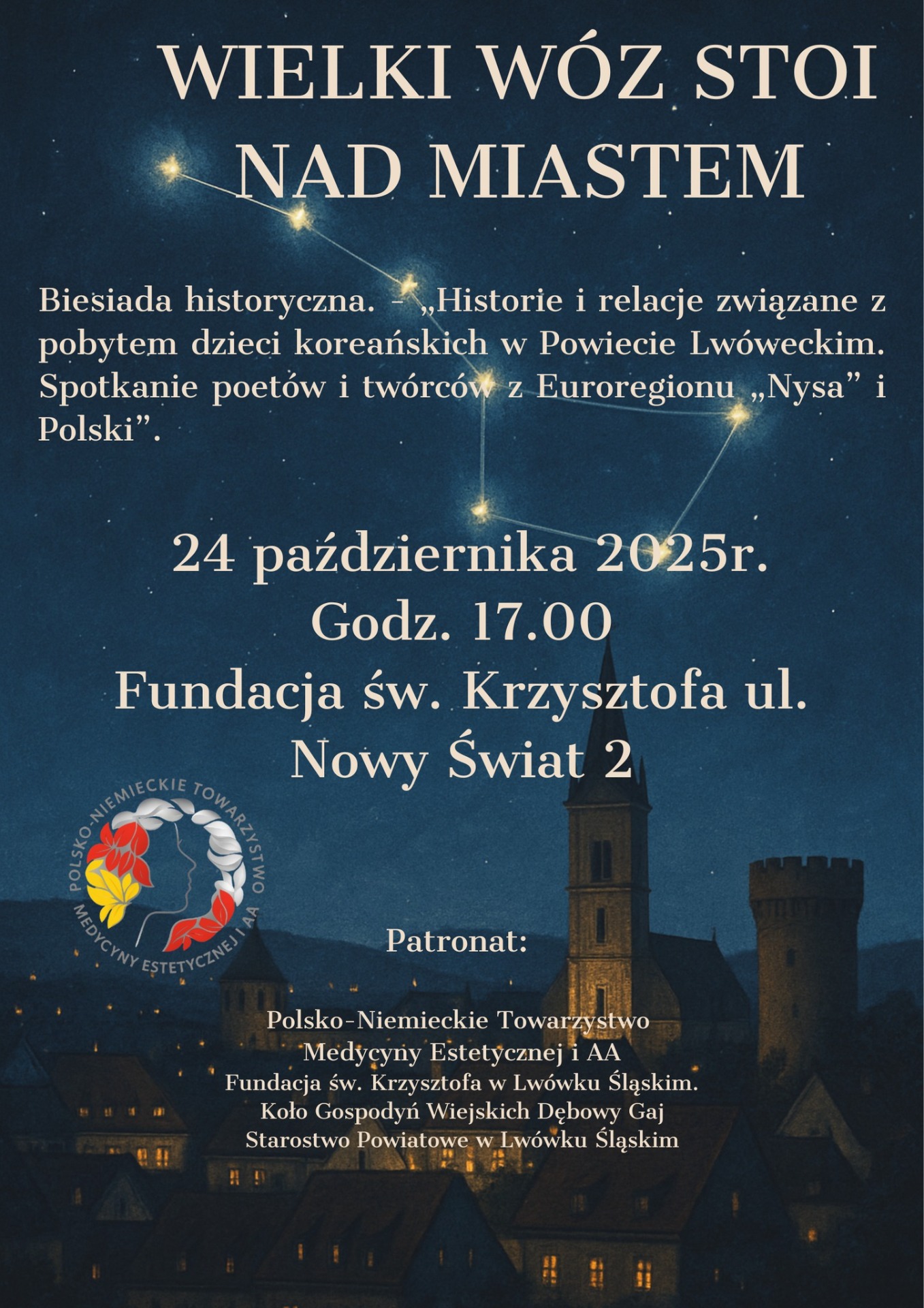 WIELKI WÓZ STOI NAD MIASTEM

Biesiada historyczna. - „Historie i relacje związane z pobytem dzieci koreańskich w Powiecie Lwóweckim. Spotkanie poetów i twórców z Euroregionu „Nysa” i Polski”.

24 października 2025r.
Godz. 17.00
Fundacja św. Krzysztofa ul. Nowy Świat 2

POLSKO-NIEMIECKIE TOWARZYSTWO MEDYCYNY ESTETYCZNEJ I AA

Patronat:

Polsko-Niemieckie Towarzystwo
Medycyny Estetycznej i AA
Fundacja św. Krzysztofa w Lwówku Śląskim.
Koło Gospodyń Wiejskich Dębowy Gaj
Starostwo Powiatowe w Lwówku Śląskim